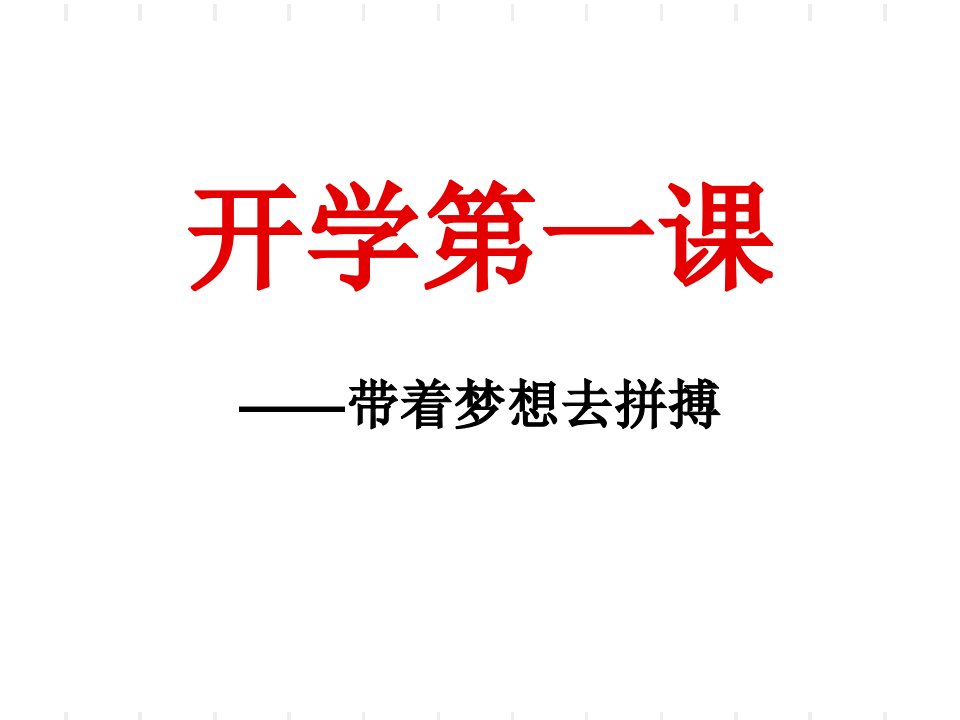 开学第一课

——带着梦想去拼搏